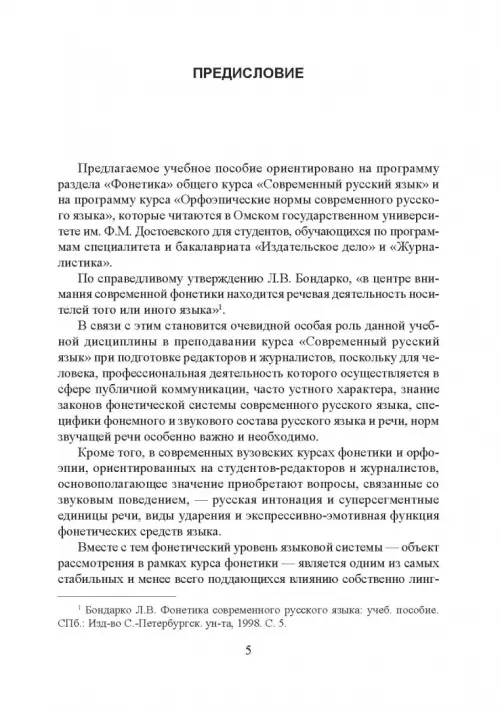 ПРЕДИСЛОВИЕ

Предлагаемое учебное пособие ориентировано на программу раздела «Фонетика» общего курса «Современный русский язык» и на программу курса «Орфоэпические нормы современного русского языка», которые читаются в Омском государственном университете им. Ф.М. Достоевского для студентов, обучающихся по программам специалитета и бакалавриата «Издательское дело» и «Журналистика».

По справедливому утверждению Л.В. Бондарко, «в центре внимания современной фонетики находится речевая деятельность носителей того или иного языка»$^1$.

В связи с этим становится очевидной особая роль данной учебной дисциплины в преподавании курса «Современный русский язык» при подготовке редакторов и журналистов, поскольку для человека, профессиональная деятельность которого осуществляется в сфере публичной коммуникации, часто устного характера, знание законов фонетической системы современного русского языка, специфики фонемного и звукового состава русского языка и речи, норм звучащей речи особенно важно и необходимо.

Кроме того, в современных вузовских курсах фонетики и орфоэпии, ориентированных на студентов-редакторов и журналистов, основополагающее значение приобретают вопросы, связанные со звуковым поведением, — русская интонация и суперсегментные единицы речи, виды ударения и экспрессивно-эмотивная функция фонетических средств языка.

Вместе с тем фонетический уровень языковой системы — объект рассмотрения в рамках курса фонетики — является одним из самых стабильных и менее всего поддающихся влиянию собственно линг-

$^1$ Бондарко Л.В. Фонетика современного русского языка: учеб. пособие. СПб.: Изд-во С.-Петербургск. ун-та, 1998. С. 5.

5